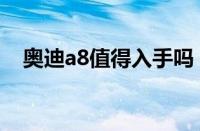 奥迪a8值得入手吗